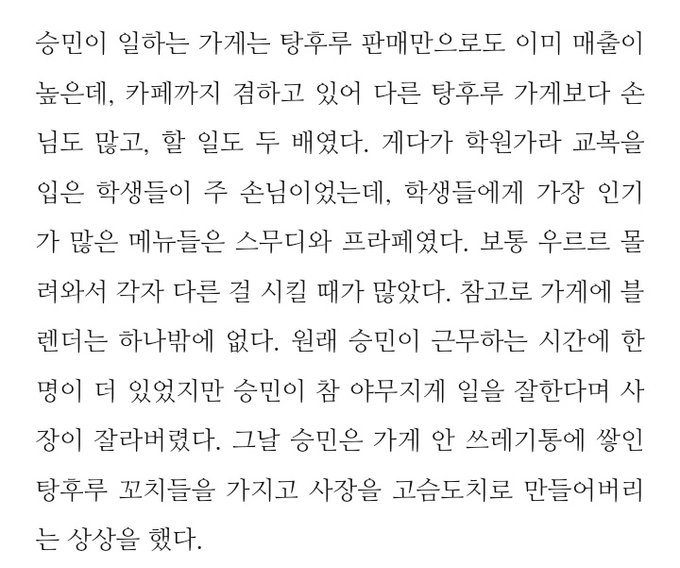 승민이 일하는 가게는 탕후루 판매만으로도 이미 매출이 높은데, 카페까지 겸하고 있어 다른 탕후루 가게보다 손님도 많고, 할 일도 두 배였다. 게다가 학원가라 교복을 입은 학생들이 주 손님이었는데, 학생들에게 가장 인기가 많은 메뉴들은 스무디와 프라페였다. 보통 우르르 몰려와서 각자 다른 걸 시킬 때가 많았다. 참고로 가게에 블렌더는 하나밖에 없다. 원래 승민이 근무하는 시간에 한 명이 더 있었지만 승민이 참 야무지게 일을 잘한다며 사장이 잘라버렸다. 그날 승민은 가게 안 쓰레기통에 쌓인 탕후루 꼬치들을 가지고 사장을 고슴도치로 만들어버리는 상상을 했다.